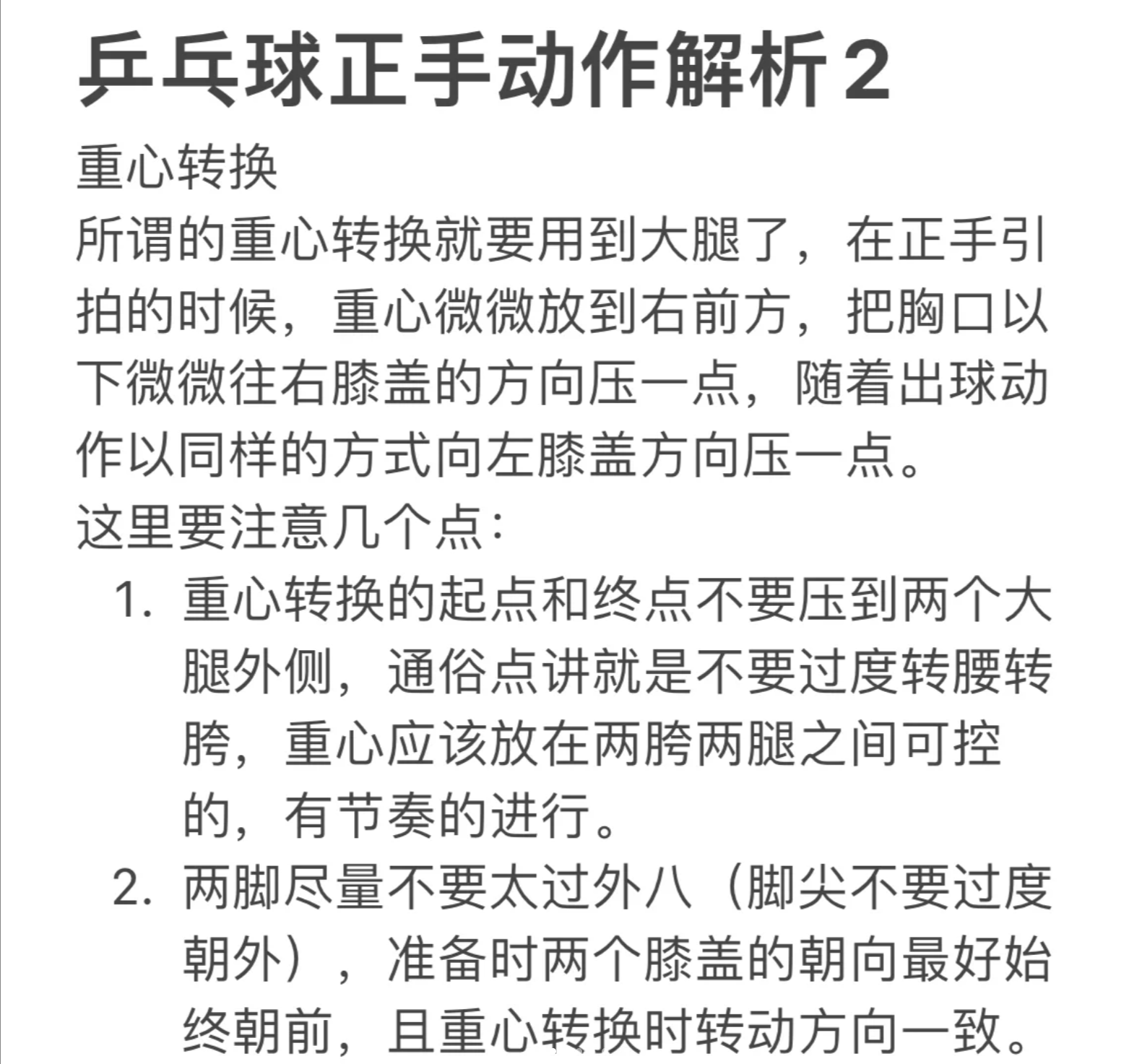 乒乓球正手动作解析2

重心转换

所谓的重心转换就要用到大腿了，在正手引拍的时候，重心微微放到右前方，把胸口以下微微往右膝盖的方向压一点，随着出球动作以同样的方式向左膝盖方向压一点。

这里要注意几个点：

1. 重心转换的起点和终点不要压到两个大腿外侧，通俗点讲就是不要过度转腰转胯，重心应该放在两胯两腿之间可控的，有节奏的进行。
2. 两脚尽量不要太过外八（脚尖不要过度朝外），准备时两个膝盖的朝向最好始终朝前，且重心转换时转动方向一致。